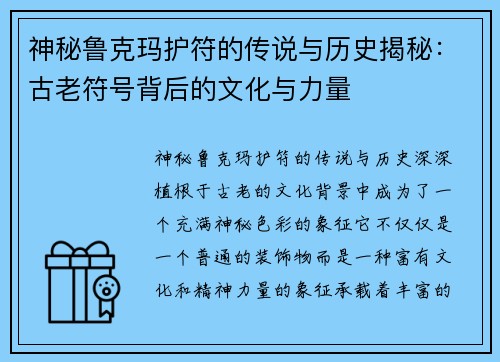 神秘鲁克玛护符的传说与历史揭秘：古老符号背后的文化与力量

神秘鲁克玛护符的传说与历史深深植根于古老的文化背景中成为了一个充满神秘色彩的象征它不仅仅是一个普通的装饰物而是一种富有文化和精神力量的象征承载着丰富的